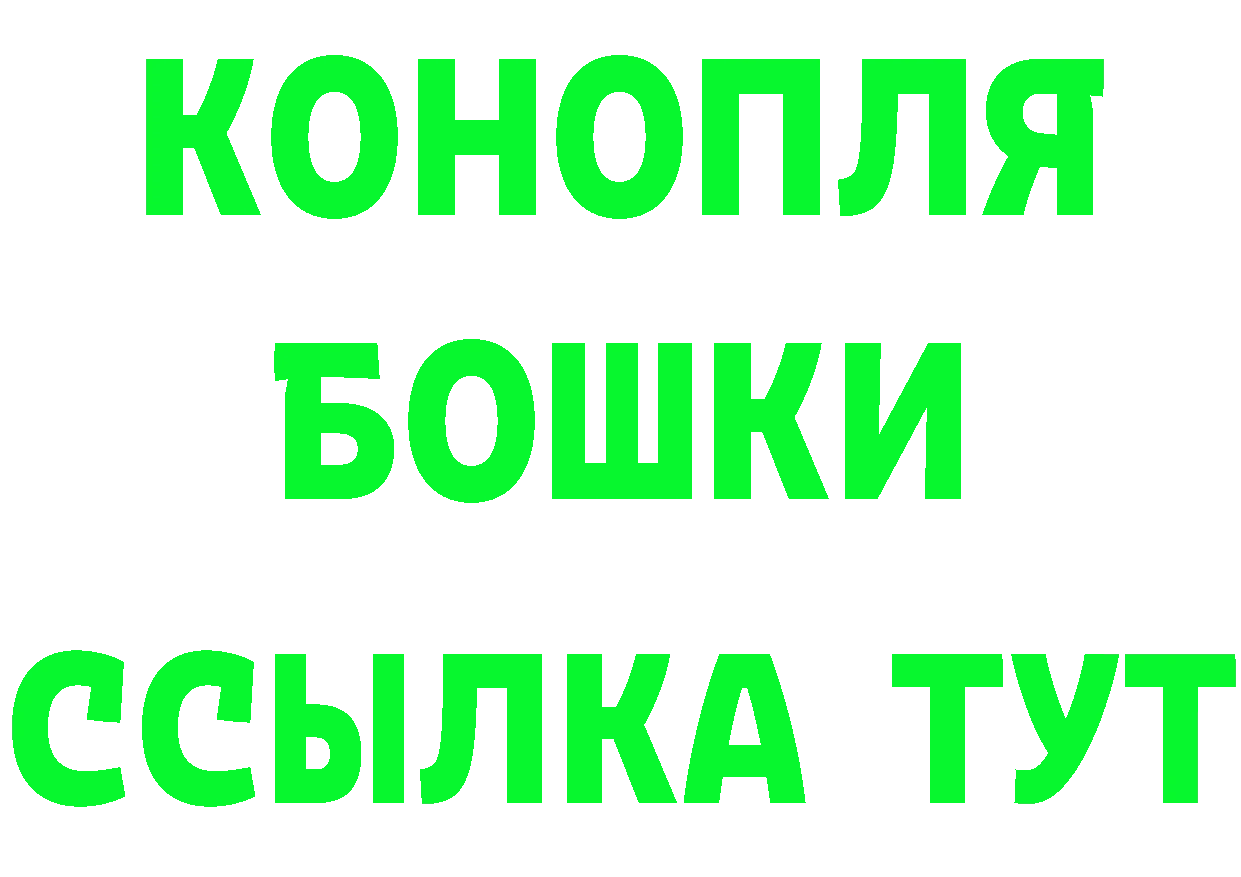 КОНОПЛЯ
БОШКИ
ССЫЛКА ТУТ